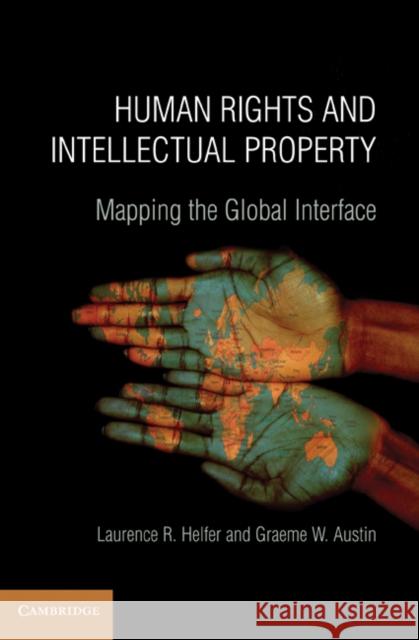 HUMAN RIGHTS AND INTELLECTUAL PROPERTY

Mapping the Global Interface

Laurence R. Helfer and Graeme W. Austin

CAMBRIDGE